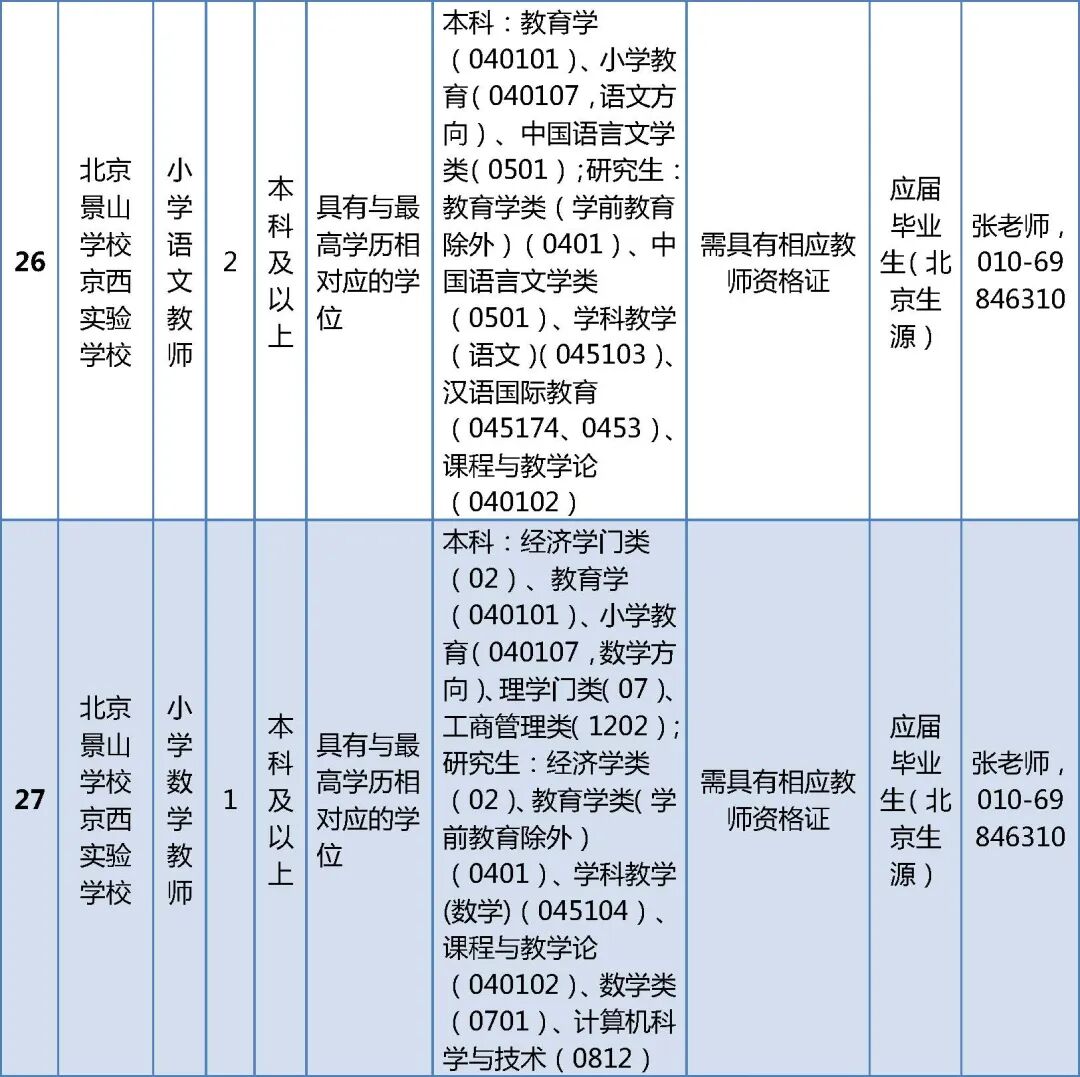 | 26 | 北京景山学校京西实验学校 | 小学语文教师 | 2 | 本科及以上 | 具有与最高学历相对应的学位 | 本科：教育学（040101）、小学教育（040107，语文方向）、中国语言文学类（0501）；研究生：教育学类（学前教育除外）（0401）、中国语言文学类（0501）、学科教学（语文）（045103）、汉语国际教育（045174、0453）、课程与教学论（040102） | 需具有相应教师资格证 | 应届毕业生（北京生源） | 张老师，010-69846310 |
|---|---|---|---|---|---|---|---|---|---|
| 27 | 北京景山学校京西实验学校 | 小学数学教师 | 1 | 本科及以上 | 具有与最高学历相对应的学位 | 本科：经济学门类（02）、教育学（040101）、小学教育（040107，数学方向）、理学门类（07）、工商管理类（1202）；研究生：经济学类（02）、教育学类（学前教育除外）（0401）、学科教学(数学)（045104）、课程与教学论（040102）、数学类（0701）、计算机科学与技术（0812） | 需具有相应教师资格证 | 应届毕业生（北京生源） | 张老师，010-69846310 |